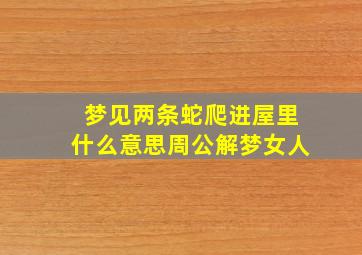 梦见两条蛇爬进屋里
什么意思周公解梦女人